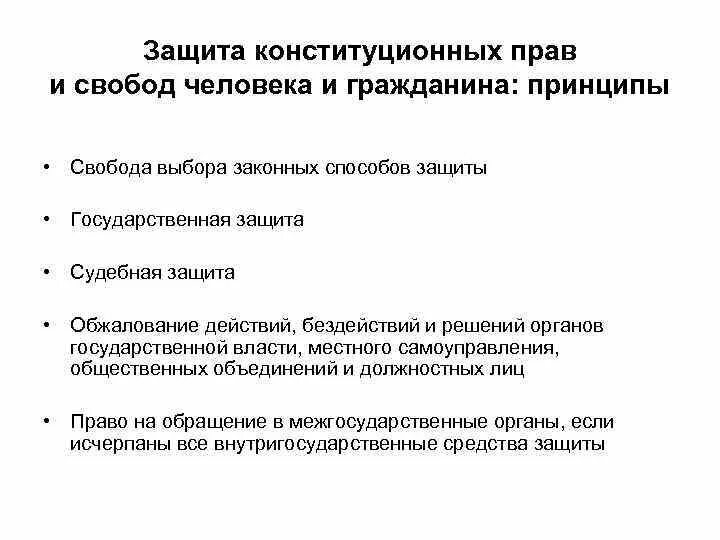 Защита конституционных прав и свобод человека и гражданина: принципы

• Свобода выбора законных способов защиты

• Государственная защита

• Судебная защита

• Обжалование действий, бездействий и решений органов государственной власти, местного самоуправления, общественных объединений и должностных лиц

• Право на обращение в межгосударственные органы, если исчерпаны все внутригосударственные средства защиты